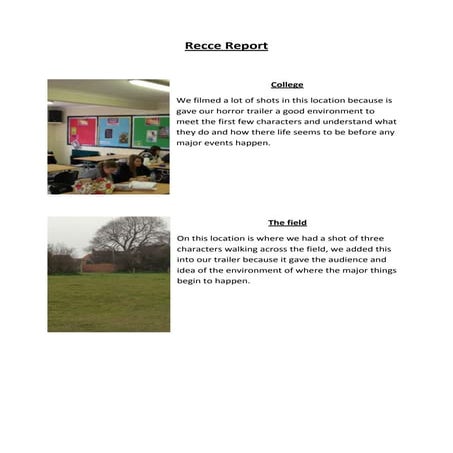 Recce Report

College

We filmed a lot of shots in this location because is gave our horror trailer a good environment to meet the first few characters and understand what they do and how there life seems to be before any major events happen.

The field

On this location is where we had a shot of three characters walking across the field, we added this into our trailer because it gave the audience and idea of the environment of where the major things begin to happen.